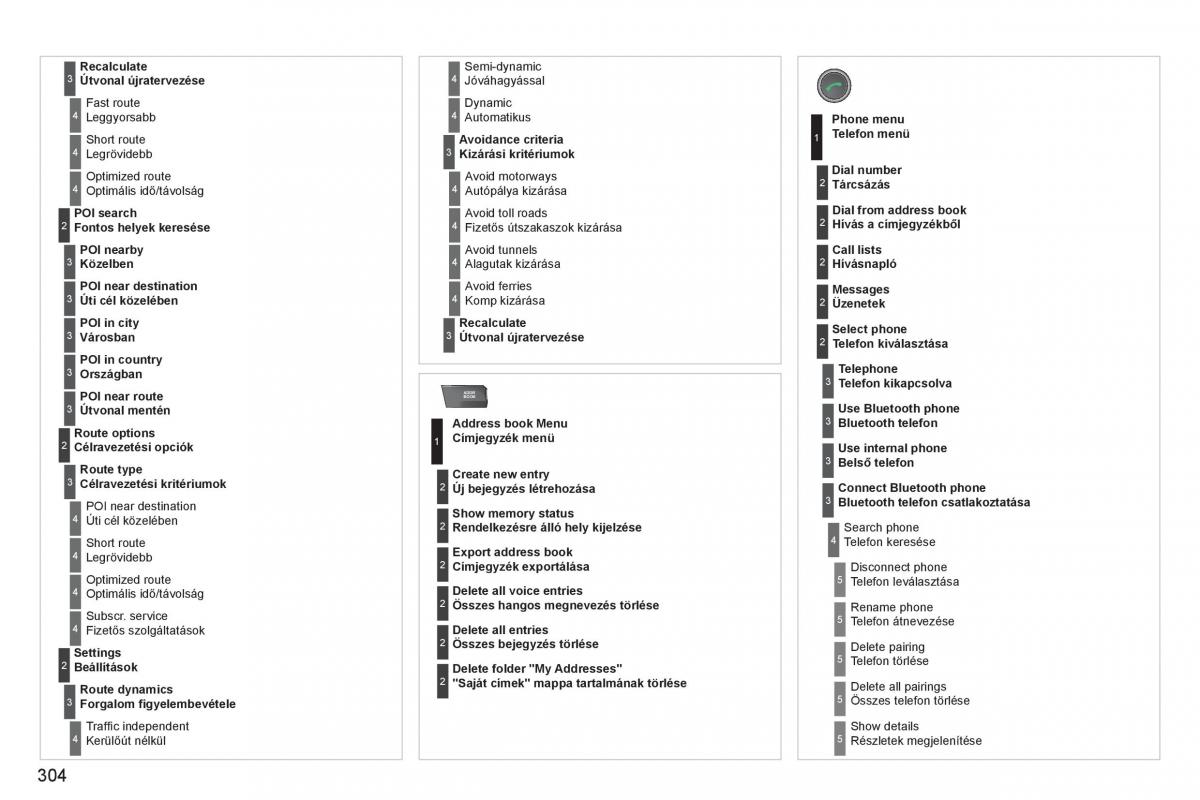 3 Recalculate
Útvonal újratervezése

4 Fast route
Leggyorsabb

4 Short route
Legrövidebb

4 Optimized route
Optimális idő/távolság

2 POI search
Fontos helyek keresése

3 POI nearby
Közelben

3 POI near destination
Úti cél közelében

3 POI in city
Városban

3 POI in country
Országban

3 POI near route
Útvonal mentén

2 Route options
Célravezetési opciók

3 Route type
Célravezetési kritériumok

4 POI near destination
Úti cél közelében

4 Short route
Legrövidebb

4 Optimized route
Optimális idő/távolság

4 Subscr. service
Fizetős szolgáltatások

2 Settings
Beállítások

3 Route dynamics
Forgalom figyelembevétele

4 Traffic independent
Kerülőút nélkül

4 Semi-dynamic
Jóváhagyással

4 Dynamic
Automatikus

3 Avoidance criteria
Kizárási kritériumok

4 Avoid motorways
Autópálya kizárása

4 Avoid toll roads
Fizetős útszakaszok kizárása

4 Avoid tunnels
Alagutak kizárása

4 Avoid ferries
Komp kizárása

3 Recalculate
Útvonal újratervezése

ADDR BOOK

1 Address book Menu
Címjegyzék menü

2 Create new entry
Új bejegyzés létrehozása

2 Show memory status
Rendelkezésre álló hely kijelzése

2 Export address book
Címjegyzék exportálása

2 Delete all voice entries
Összes hangos megnevezés törlése

2 Delete all entries
Összes bejegyzés törlése

2 Delete folder "My Addresses"
"Saját címek" mappa tartalmának törlése

1 Phone menu
Telefon menü

2 Dial number
Tárcsázás

2 Dial from address book
Hívás a címjegyzékből

2 Call lists
Hívásnapló

2 Messages
Üzenetek

2 Select phone
Telefon kiválasztása

3 Telephone
Telefon kikapcsolva

3 Use Bluetooth phone
Bluetooth telefon

3 Use internal phone
Belső telefon

3 Connect Bluetooth phone
Bluetooth telefon csatlakoztatása

4 Search phone
Telefon keresése

5 Disconnect phone
Telefon leválasztása

5 Rename phone
Telefon átnevezése

5 Delete pairing
Telefon törlése

5 Delete all pairings
Összes telefon törlése

5 Show details
Részletek megjelenítése

304